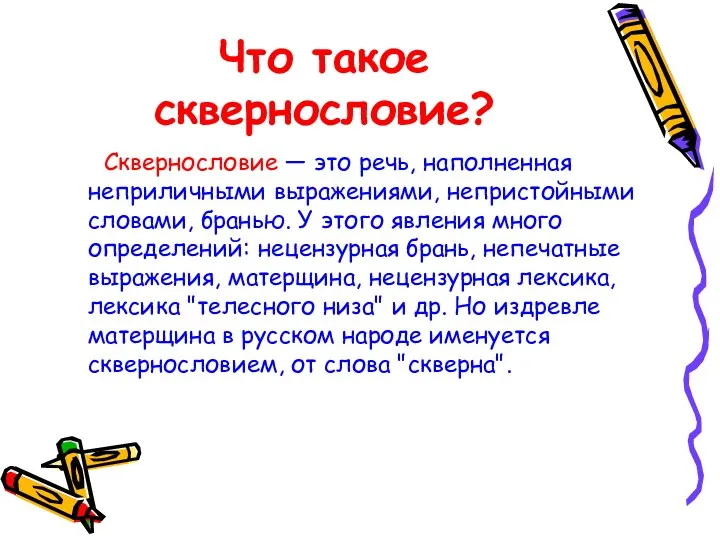 Что такое сквернословие?

Сквернословие — это речь, наполненная неприличными выражениями, непристойными словами, бранью. У этого явления много определений: нецензурная брань, непечатные выражения, матерщина, нецензурная лексика, лексика "телесного низа" и др. Но издревле матерщина в русском народе именуется сквернословием, от слова "скверна".